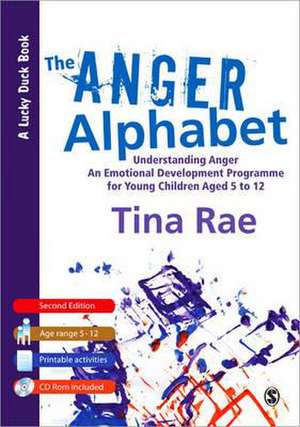 A Lucky Duck Book

The ANGER Alphabet

Understanding Anger
An Emotional Development Programme for Young Children Aged 5 to 12

Tina Rae

Second Edition

Age range 5 - 12

Printable activities

CD Rom included

S